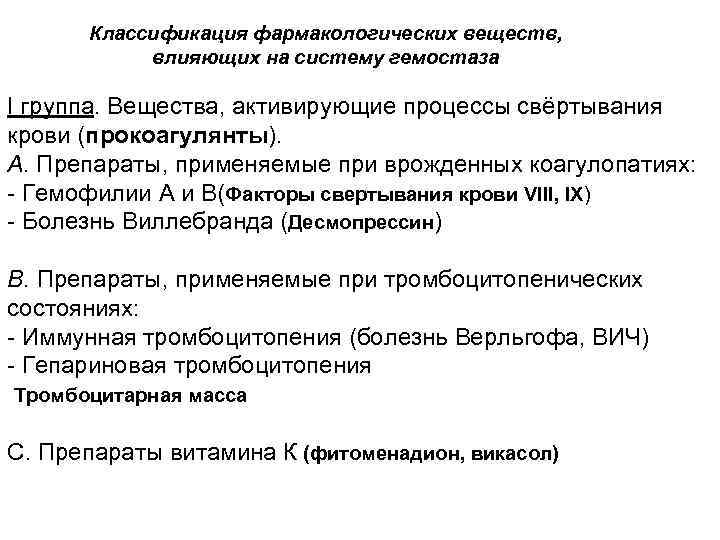 Классификация фармакологических веществ, влияющих на систему гемостаза

I группа. Вещества, активирующие процессы свёртывания крови (прокоагулянты).
А. Препараты, применяемые при врожденных коагулопатиях:
- Гемофилии А и В(Факторы свертывания крови VIII, IX)
- Болезнь Виллебранда (Десмопрессин)

В. Препараты, применяемые при тромбоцитопенических состояниях:
- Иммунная тромбоцитопения (болезнь Верльгофа, ВИЧ)
- Гепариновая тромбоцитопения
Тромбоцитарная масса

С. Препараты витамина К (фитоменадион, викасол)